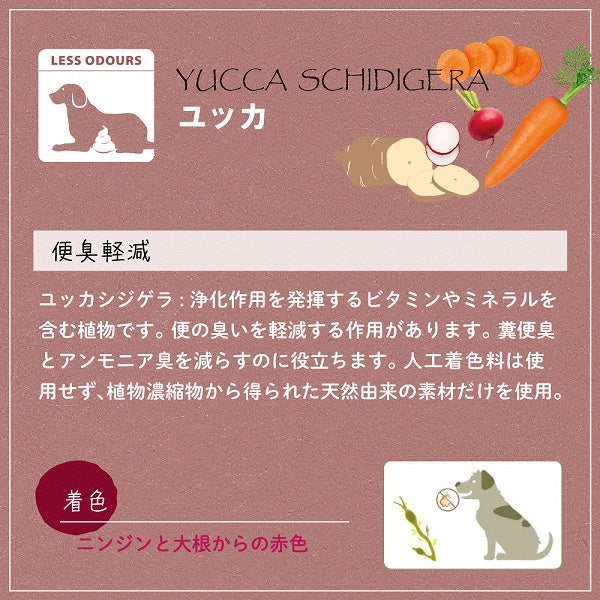 LESS ODOURS

YUCCA SCHIDIGERA
ユッカ

便臭軽減

ユッカシジゲラ：浄化作用を発揮するビタミンやミネラルを含む植物です。便の臭いを軽減する作用があります。糞便臭とアンモニア臭を減らすのに役立ちます。人工着色料は使用せず、植物濃縮物から得られた天然由来の素材だけを使用。

着色
ニンジンと大根からの赤色